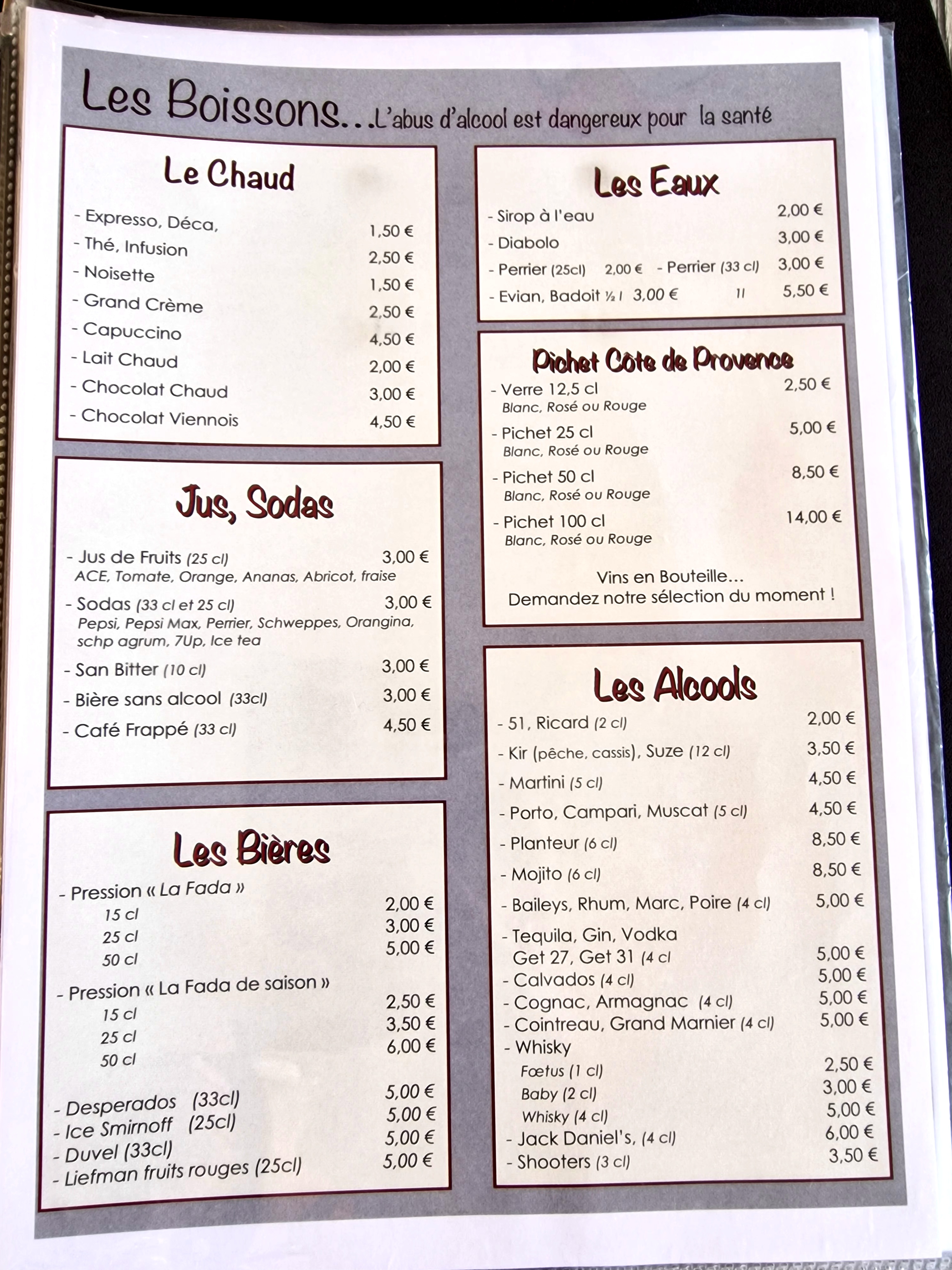 Les Boissons...L'abus d'alcool est dangereux pour la santé

Le Chaud

- Expresso, Déca, 1,50 €
- Thé, Infusion 2,50 €
- Noisette 1,50 €
- Grand Crème 2,50 €
- Capuccino 4,50 €
- Lait Chaud 2,00 €
- Chocolat Chaud 3,00 €
- Chocolat Viennois 4,50 €

Jus, Sodas

- Jus de Fruits (25 cl) 3,00 €
ACE, Tomate, Orange, Ananas, Abricot, fraise
- Sodas (33 cl et 25 cl) 3,00 €
Pepsi, Pepsi Max, Perrier, Schweppes, Orangina, schp agrum, 7Up, Ice tea
- San Bitter (10 cl) 3,00 €
- Bière sans alcool (33cl) 3,00 €
- Café Frappé (33 cl) 4,50 €

Les Bières

- Pression « La Fada »
15 cl 2,00 €
25 cl 3,00 €
50 cl 5,00 €
- Pression « La Fada de saison »
15 cl 2,50 €
25 cl 3,50 €
50 cl 6,00 €
- Desperados (33cl) 5,00 €
- Ice Smirnoff (25cl) 5,00 €
- Duvel (33cl) 5,00 €
- Liefman fruits rouges (25cl) 5,00 €

Les Eaux

- Sirop à l'eau 2,00 €
- Diabolo 3,00 €
- Perrier (25cl) 2,00 € - Perrier (33 cl) 3,00 €
- Evian, Badoit ½ l 3,00 € 1l 5,50 €

Pichet Côte de Provence

- Verre 12,5 cl 2,50 €
Blanc, Rosé ou Rouge
- Pichet 25 cl 5,00 €
Blanc, Rosé ou Rouge
- Pichet 50 cl 8,50 €
Blanc, Rosé ou Rouge
- Pichet 100 cl 14,00 €
Blanc, Rosé ou Rouge

Vins en Bouteille...
Demandez notre sélection du moment !

Les Alcools

- 51, Ricard (2 cl) 2,00 €
- Kir (pêche, cassis), Suze (12 cl) 3,50 €
- Martini (5 cl) 4,50 €
- Porto, Campari, Muscat (5 cl) 4,50 €
- Planteur (6 cl) 8,50 €
- Mojito (6 cl) 8,50 €
- Baileys, Rhum, Marc, Poire (4 cl) 5,00 €
- Tequila, Gin, Vodka
Get 27, Get 31 (4 cl 5,00 €
- Calvados (4 cl) 5,00 €
- Cognac, Armagnac (4 cl) 5,00 €
- Cointreau, Grand Marnier (4 cl) 5,00 €
- Whisky
Fœtus (1 cl) 2,50 €
Baby (2 cl) 3,00 €
Whisky (4 cl) 5,00 €
- Jack Daniel's, (4 cl) 6,00 €
- Shooters (3 cl) 3,50 €